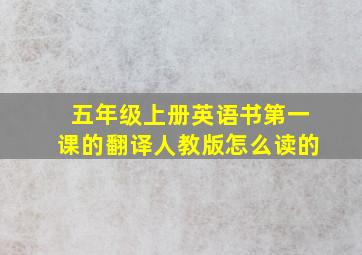 五年级上册英语书第一课的翻译人教版怎么读的